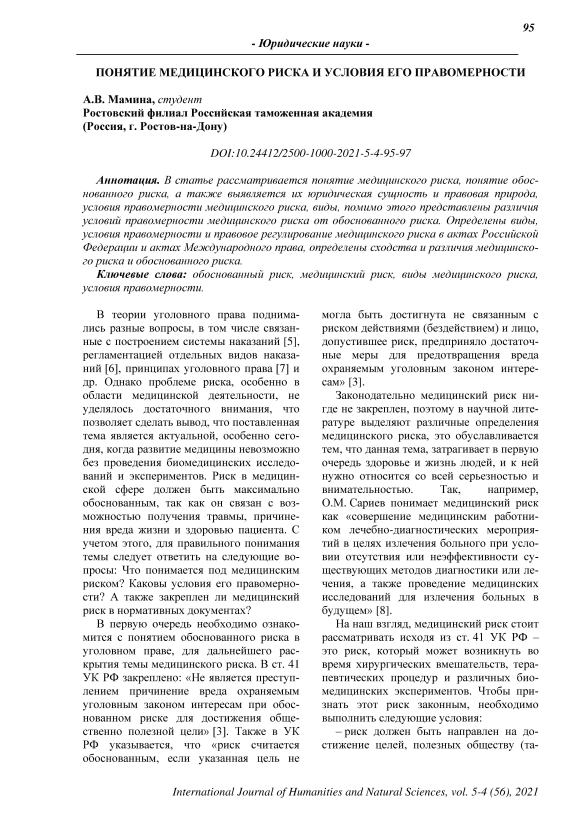 95

- Юридические науки -

ПОНЯТИЕ МЕДИЦИНСКОГО РИСКА И УСЛОВИЯ ЕГО ПРАВОМЕРНОСТИ

А.В. Мамина, студент
Ростовский филиал Российская таможенная академия
(Россия, г. Ростов-на-Дону)

DOI:10.24412/2500-1000-2021-5-4-95-97

Аннотация. В статье рассматривается понятие медицинского риска, понятие обоснованного риска, а также выявляется их юридическая сущность и правовая природа, условия правомерности медицинского риска, виды, помимо этого представлены различия условий правомерности медицинского риска от обоснованного риска. Определены виды, условия правомерности и правовое регулирование медицинского риска в актах Российской Федерации и актах Международного права, определены сходства и различия медицинского риска и обоснованного риска.

Ключевые слова: обоснованный риск, медицинский риск, виды медицинского риска, условия правомерности.

В теории уголовного права поднимались разные вопросы, в том числе связанные с построением системы наказаний [5], регламентацией отдельных видов наказаний [6], принципах уголовного права [7] и др. Однако проблеме риска, особенно в области медицинской деятельности, не уделялось достаточного внимания, что позволяет сделать вывод, что поставленная тема является актуальной, особенно сегодня, когда развитие медицины невозможно без проведения биомедицинских исследований и экспериментов. Риск в медицинской сфере должен быть максимально обоснованным, так как он связан с возможностью получения травмы, причинения вреда жизни и здоровью пациента. С учетом этого, для правильного понимания темы следует ответить на следующие вопросы: Что понимается под медицинским риском? Каковы условия его правомерности? А также закреплен ли медицинский риск в нормативных документах?

В первую очередь необходимо ознакомится с понятием обоснованного риска в уголовном праве, для дальнейшего раскрытия темы медицинского риска. В ст. 41 УК РФ закреплено: «Не является преступлением причинение вреда охраняемым уголовным законом интересам при обоснованном риске для достижения общественно полезной цели» [3]. Также в УК РФ указывается, что «риск считается обоснованным, если указанная цель не могла быть достигнута не связанным с риском действиями (бездействием) и лицо, допустившее риск, предприняло достаточные меры для предотвращения вреда охраняемым уголовным законом интересам» [3].

Законодательно медицинский риск нигде не закреплен, поэтому в научной литературе выделяют различные определения медицинского риска, это обуславливается тем, что данная тема, затрагивает в первую очередь здоровье и жизнь людей, и к ней нужно относится со всей серьезностью и внимательностью. Так, например, О.М. Сариев понимает медицинский риск как «совершение медицинским работником лечебно-диагностических мероприятий в целях излечения больного при условии отсутствия или неэффективности существующих методов диагностики или лечения, а также проведение медицинских исследований для излечения больных в будущем» [8].

На наш взгляд, медицинский риск стоит рассматривать исходя из ст. 41 УК РФ – это риск, который может возникнуть во время хирургических вмешательств, терапевтических процедур и различных биомедицинских экспериментов. Чтобы признать этот риск законным, необходимо выполнить следующие условия:

– риск должен быть направлен на достижение целей, полезных обществу (та-

International Journal of Humanities and Natural Sciences, vol. 5-4 (56), 2021